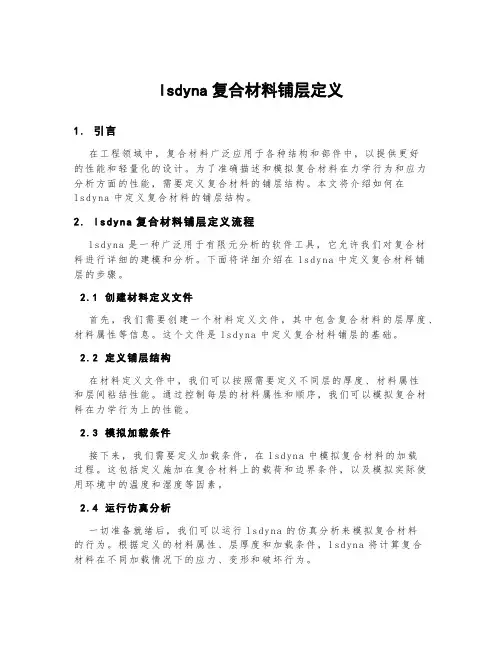 lsdyna 复合材料铺层定义

1. 引言

在工程领域中，复合材料广泛应用于各种结构和部件中，以提供更好的性能和轻量化的设计。为了准确描述和模拟复合材料在力学行为和应力分析方面的性能，需要定义复合材料的铺层结构。本文将介绍如何在 lsdyna 中定义复合材料的铺层结构。

2. lsdyna 复合材料铺层定义流程

lsdyna 是一种广泛用于有限元分析的软件工具，它允许我们对复合材料进行详细的建模和分析。下面将详细介绍在 lsdyna 中定义复合材料铺层的步骤。

2.1 创建材料定义文件

首先，我们需要创建一个材料定义文件，其中包含复合材料的层厚度、材料属性等信息。这个文件是 lsdyna 中定义复合材料铺层的基础。

2.2 定义铺层结构

在材料定义文件中，我们可以按照需要定义不同层的厚度、材料属性和层间粘结性能。通过控制每层的材料属性和顺序，我们可以模拟复合材料在力学行为上的性能。

2.3 模拟加载条件

接下来，我们需要定义加载条件，在 lsdyna 中模拟复合材料的加载过程。这包括定义施加在复合材料上的载荷和边界条件，以及模拟实际使用环境中的温度和湿度等因素。

2.4 运行仿真分析

一切准备就绪后，我们可以运行 lsdyna 的仿真分析来模拟复合材料的行为。根据定义的材料属性、层厚度和加载条件，lsdyna 将计算复合材料在不同加载情况下的应力、变形和破坏行为。